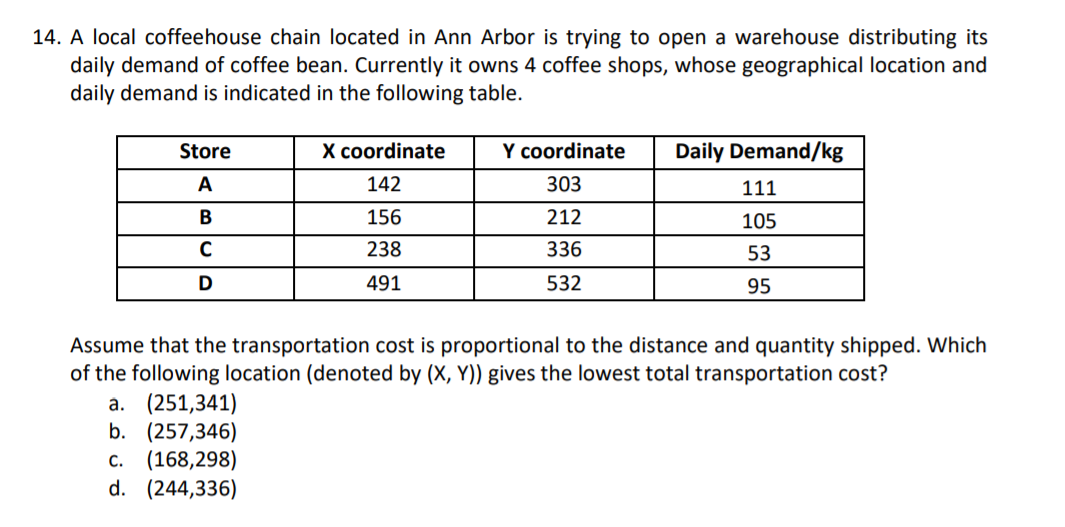 14. A local coffeehouse chain located in Ann Arbor is trying to open a warehouse distributing its daily demand of coffee bean. Currently it owns 4 coffee shops, whose geographical location and daily demand is indicated in the following table.

| Store | X coordinate | Y coordinate | Daily Demand/kg |
|---|---|---|---|
| A | 142 | 303 | 111 |
| B | 156 | 212 | 105 |
| C | 238 | 336 | 53 |
| D | 491 | 532 | 95 |

Assume that the transportation cost is proportional to the distance and quantity shipped. Which of the following location (denoted by (X, Y)) gives the lowest total transportation cost?
a. (251,341)
b. (257,346)
c. (168,298)
d. (244,336)